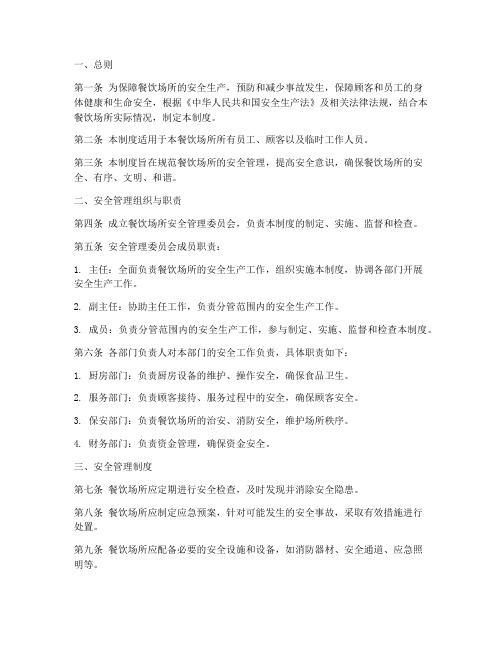 一、总则

第一条 为保障餐饮场所的安全生产，预防和减少事故发生，保障顾客和员工的身体健康和生命安全，根据《中华人民共和国安全生产法》及相关法律法规，结合本餐饮场所实际情况，制定本制度。

第二条 本制度适用于本餐饮场所所有员工、顾客以及临时工作人员。

第三条 本制度旨在规范餐饮场所的安全管理，提高安全意识，确保餐饮场所的安全、有序、文明、和谐。

二、安全管理组织与职责

第四条 成立餐饮场所安全管理委员会，负责本制度的制定、实施、监督和检查。

第五条 安全管理委员会成员职责：

1. 主任：全面负责餐饮场所的安全生产工作，组织实施本制度，协调各部门开展安全生产工作。

2. 副主任：协助主任工作，负责分管范围内的安全生产工作。

3. 成员：负责分管范围内的安全生产工作，参与制定、实施、监督和检查本制度。

第六条 各部门负责人对本部门的安全工作负责，具体职责如下：

1. 厨房部门：负责厨房设备的维护、操作安全，确保食品卫生。

2. 服务部门：负责顾客接待、服务过程中的安全，确保顾客安全。

3. 保安部门：负责餐饮场所的治安、消防安全，维护场所秩序。

4. 财务部门：负责资金管理，确保资金安全。

三、安全管理制度

第七条 餐饮场所应定期进行安全检查，及时发现并消除安全隐患。

第八条 餐饮场所应制定应急预案，针对可能发生的安全事故，采取有效措施进行处置。

第九条 餐饮场所应配备必要的安全设施和设备，如消防器材、安全通道、应急照明等。